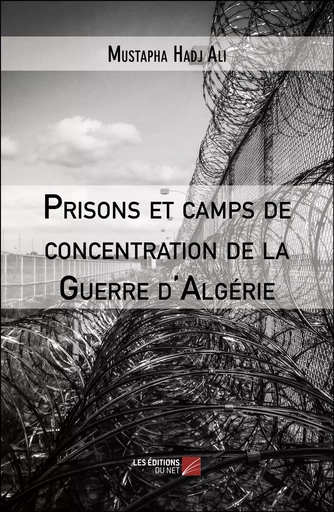 Mustapha Hadj Ali

Prisons et camps de concentration de la Guerre d'Algérie

LES ÉDITIONS DU NET